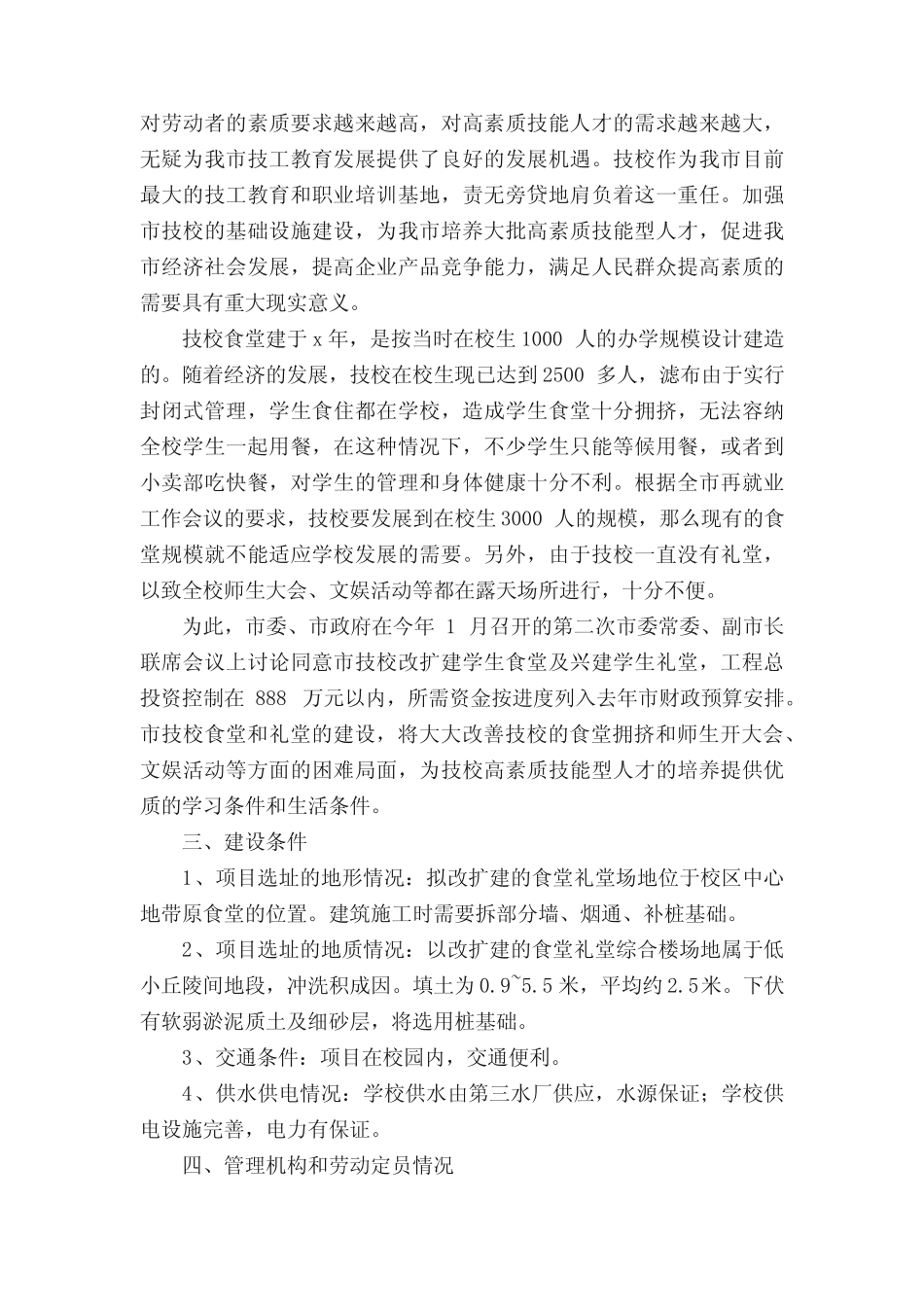 对劳动者的素质要求越来越高，对高素质技能人才的需求越来越大，无疑为我市技工教育发展提供了良好的发展机遇。技校作为我市目前最大的技工教育和职业培训基地，责无旁贷地肩负着这一重任。加强市技校的基础设施建设，为我市培养大批高素质技能型人才，促进我市经济社会发展，提高企业产品竞争能力，满足人民群众提高素质的需要具有重大现实意义。

技校食堂建于 x 年，是按当时在校生 1000 人的办学规模设计建造的。随着经济的发展，技校在校生现已达到 2500 多人，滤布由于实行封闭式管理，学生食住都在学校，造成学生食堂十分拥挤，无法容纳全校学生一起用餐，在这种情况下，不少学生只能等候用餐，或者到小卖部吃快餐，对学生的管理和身体健康十分不利。根据全市再就业工作会议的要求，技校要发展到在校生 3000 人的规模，那么现有的食堂规模就不能适应学校发展的需要。另外，由于技校一直没有礼堂，以致全校师生大会、文娱活动等都在露天场所进行，十分不便。

为此，市委、市政府在今年 1 月召开的第二次市委常委、副市长联席会议上讨论同意市技校改扩建学生食堂及兴建学生礼堂，工程总投资控制在 888 万元以内，所需资金按进度列入去年市财政预算安排。市技校食堂和礼堂的建设，将大大改善技校的食堂拥挤和师生开大会、文娱活动等方面的困难局面，为技校高素质技能型人才的培养提供优质的学习条件和生活条件。

三、建设条件

1、项目选址的地形情况：拟改扩建的食堂礼堂场地位于校区中心地带原食堂的位置。建筑施工时需要拆部分墙、烟通、补桩基础。

2、项目选址的地质情况：以改扩建的食堂礼堂综合楼场地属于低小丘陵间地段，冲洗积成因。填土为 0.9~5.5 米，平均约 2.5 米。下伏有软弱淤泥质土及细砂层，将选用桩基础。

3、交通条件：项目在校园内，交通便利。

4、供水供电情况：学校供水由第三水厂供应，水源保证；学校供电设施完善，电力有保证。

四、管理机构和劳动定员情况